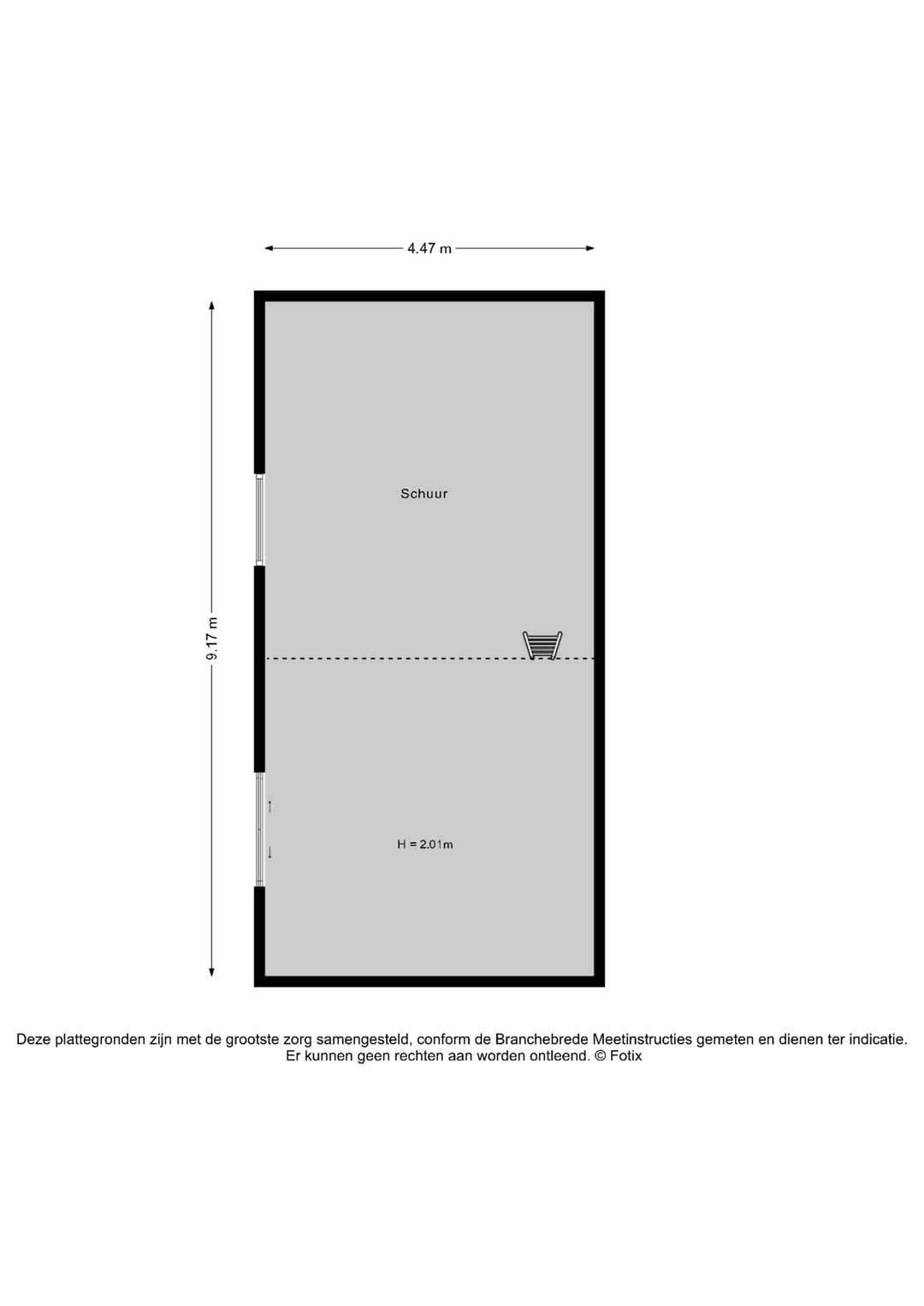 4.47 m

9.17 m

Schuur

H = 2.01m

Deze plattegronden zijn met de grootste zorg samengesteld, conform de Branchebrede Meetinstructies gemeten en dienen ter indicatie. Er kunnen geen rechten aan worden ontleend. © Fotix